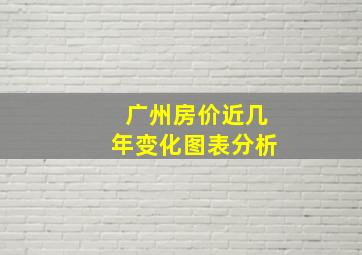 广州房价近几年变化图表分析